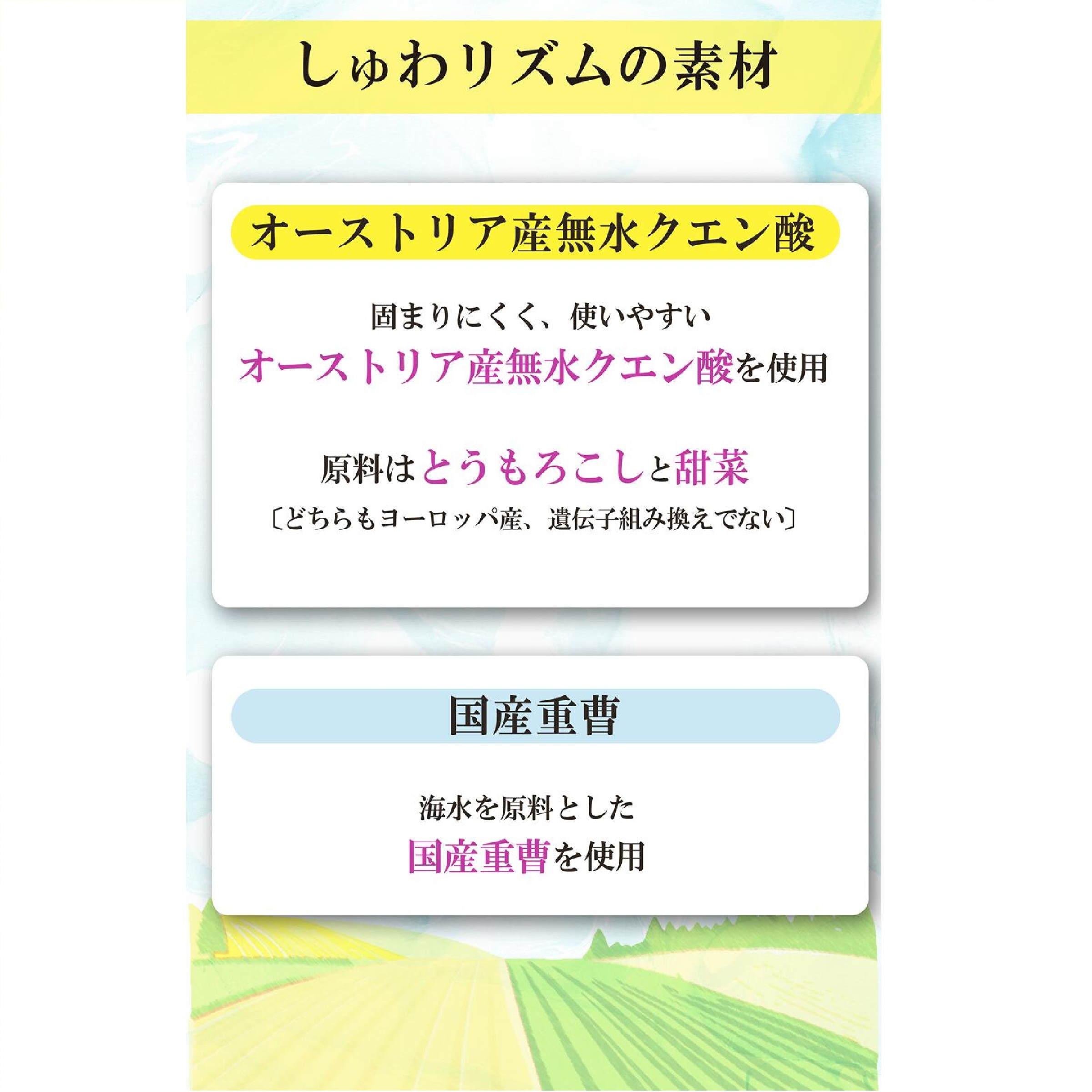 しゅわリズムの素材

オーストリア産無水クエン酸

固まりにくく、使いやすい
オーストリア産無水クエン酸を使用

原料はとうもろこしと甜菜
〔どちらもヨーロッパ産、遺伝子組み換えでない〕

国産重曹

海水を原料とした
国産重曹を使用